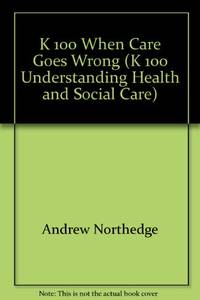 K 100 When Care Goes Wrong (K 100 Understanding Health and Social Care)

Andrew Northedge

Note: This is not the actual book cover